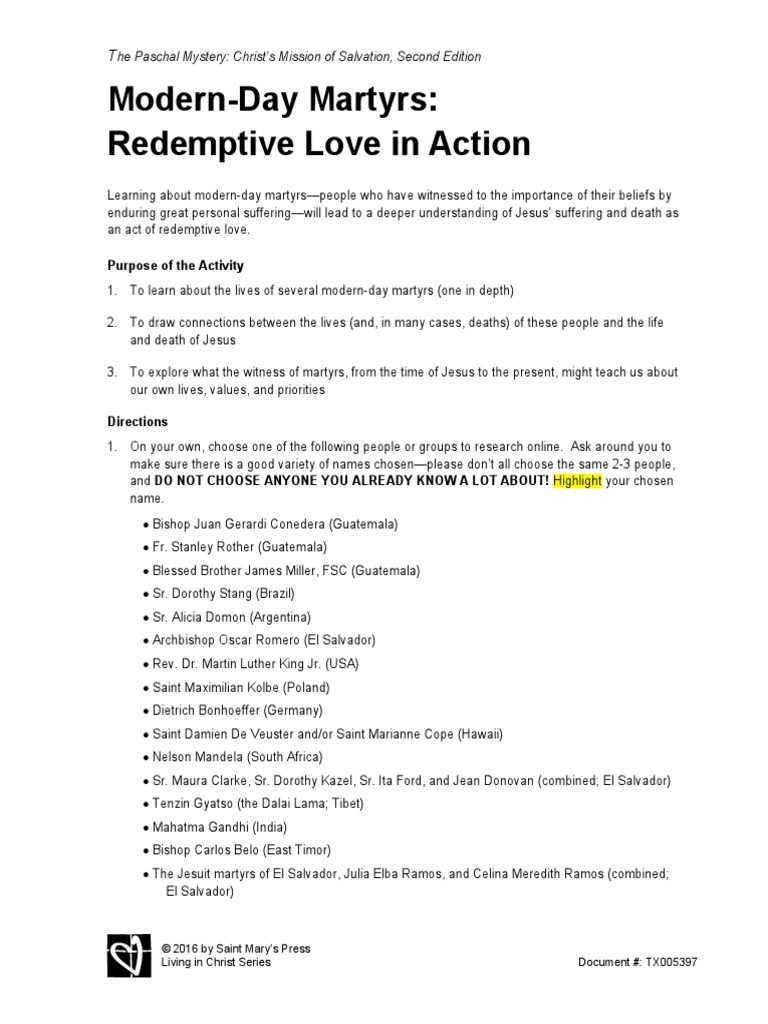 The Paschal Mystery: Christ's Mission of Salvation, Second Edition

Modern-Day Martyrs: Redemptive Love in Action

Learning about modern-day martyrs—people who have witnessed to the importance of their beliefs by enduring great personal suffering—will lead to a deeper understanding of Jesus' suffering and death as an act of redemptive love.

Purpose of the Activity

1. To learn about the lives of several modern-day martyrs (one in depth)

2. To draw connections between the lives (and, in many cases, deaths) of these people and the life and death of Jesus

3. To explore what the witness of martyrs, from the time of Jesus to the present, might teach us about our own lives, values, and priorities

Directions

1. On your own, choose one of the following people or groups to research online. Ask around you to make sure there is a good variety of names chosen—please don't all choose the same 2-3 people, and DO NOT CHOOSE ANYONE YOU ALREADY KNOW A LOT ABOUT! Highlight your chosen name.

• Bishop Juan Gerardi Conedera (Guatemala)
• Fr. Stanley Rother (Guatemala)
• Blessed Brother James Miller, FSC (Guatemala)
• Sr. Dorothy Stang (Brazil)
• Sr. Alicia Domon (Argentina)
• Archbishop Oscar Romero (El Salvador)
• Rev. Dr. Martin Luther King Jr. (USA)
• Saint Maximilian Kolbe (Poland)
• Dietrich Bonhoeffer (Germany)
• Saint Damien De Veuster and/or Saint Marianne Cope (Hawaii)
• Nelson Mandela (South Africa)
• Sr. Maura Clarke, Sr. Dorothy Kazel, Sr. Ita Ford, and Jean Donovan (combined; El Salvador)
• Tenzin Gyatso (the Dalai Lama; Tibet)
• Mahatma Gandhi (India)
• Bishop Carlos Belo (East Timor)
• The Jesuit martyrs of El Salvador, Julia Elba Ramos, and Celina Meredith Ramos (combined; El Salvador)

© 2016 by Saint Mary's Press
Living in Christ Series

Document #: TX005397